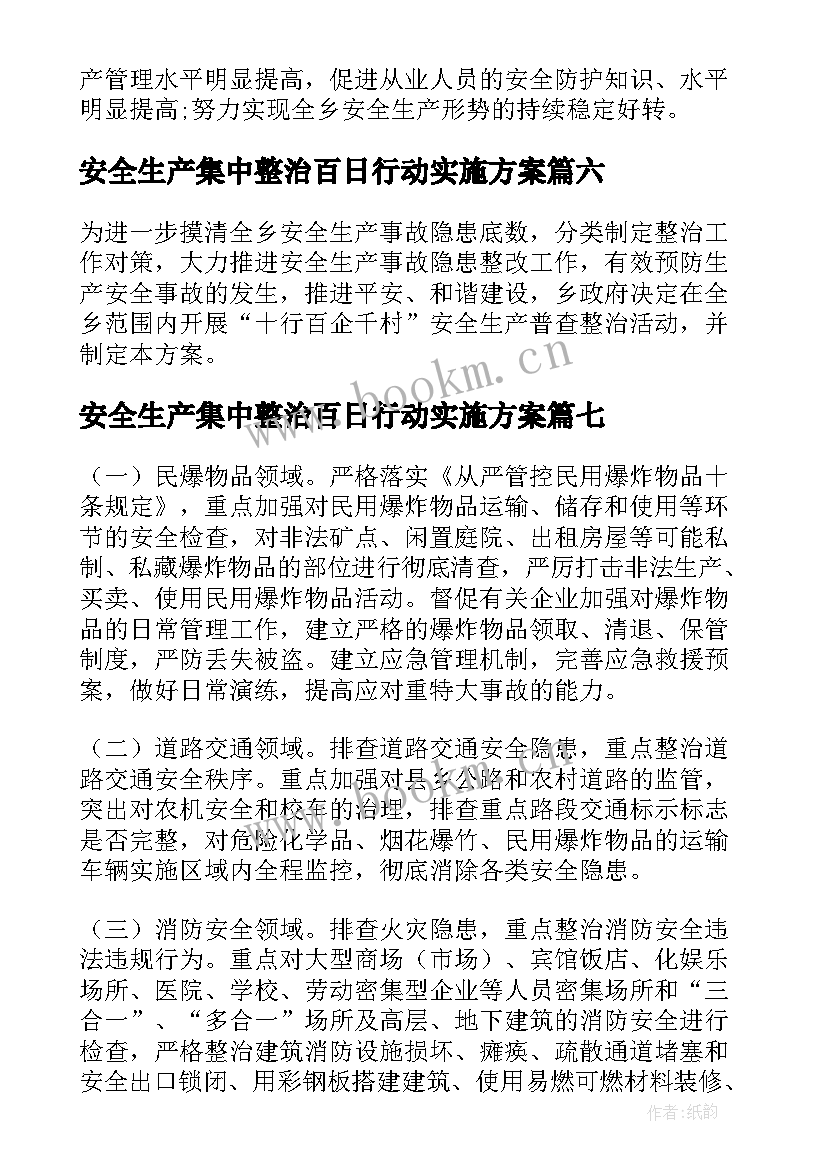 产管理水平明显提高，促进从业人员的安全防护知识、水平明显提高;努力实现全乡安全生产形势的持续稳定好转。

安全生产集中整治百日行动实施方案篇六

为进一步摸清全乡安全生产事故隐患底数，分类制定整治工作对策，大力推进安全生产事故隐患整改工作，有效预防生产安全事故的发生，推进平安、和谐建设，乡政府决定在全乡范围内开展“十行百企千村”安全生产普查整治活动，并制定本方案。

www.bookm.cn

安全生产集中整治百日行动实施方案篇七

（一）民爆物品领域。严格落实《从严管控民用爆炸物品十条规定》，重点加强对民用爆炸物品运输、储存和使用等环节的安全检查，对非法矿点、闲置庭院、出租房屋等可能私制、私藏爆炸物品的部位进行彻底清查，严厉打击非法生产、买卖、使用民用爆炸物品活动。督促有关企业加强对爆炸物品的日常管理工作，建立严格的爆炸物品领取、清退、保管制度，严防丢失被盗。建立应急管理机制，完善应急救援预案，做好日常演练，提高应对重特大事故的能力。

（二）道路交通领域。排查道路交通安全隐患，重点整治道路交通安全秩序。重点加强对县乡公路和农村道路的监管，突出对农机安全和校车的治理，排查重点路段交通标示标志是否完整，对危险化学品、烟花爆竹、民用爆炸物品的运输车辆实施区域内全程监控，彻底消除各类安全隐患。

（三）消防安全领域。排查火灾隐患，重点整治消防安全违法违规行为。重点对大型商场（市场）、宾馆饭店、化娱乐场所、医院、学校、劳动密集型企业等人员密集场所和“三合一”、“多合一”场所及高层、地下建筑的消防安全进行检查，严格整治建筑消防设施损坏、瘫痪、疏散通道堵塞和安全出口锁闭、用彩钢板搭建建筑、使用易燃可燃材料装修、

作者：纸韵